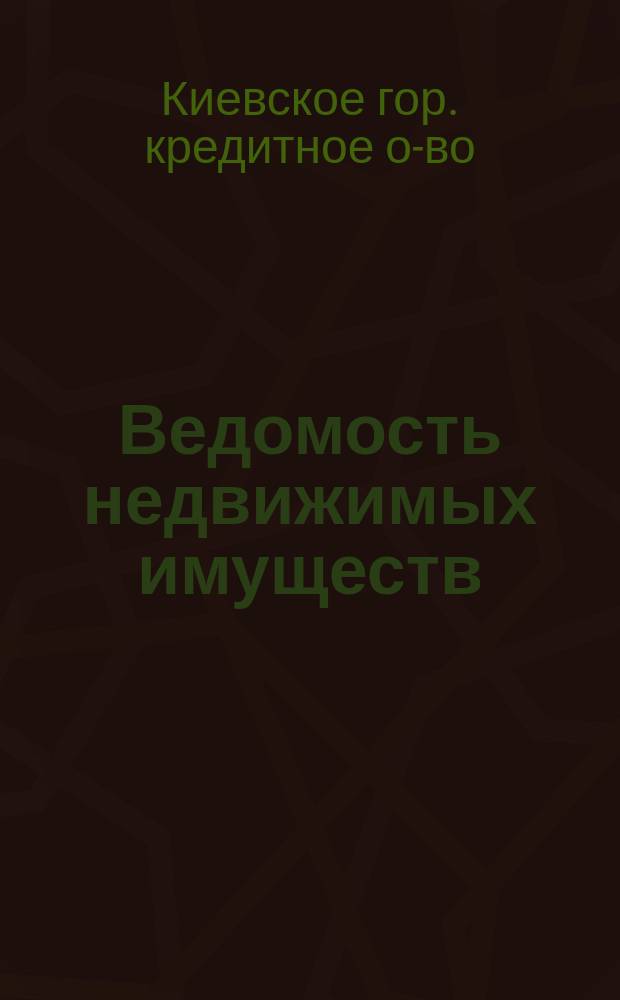 Киевское гор. кредитное о-во

Ведомость недвижимых имуществ